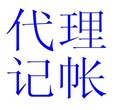 代理
记帐